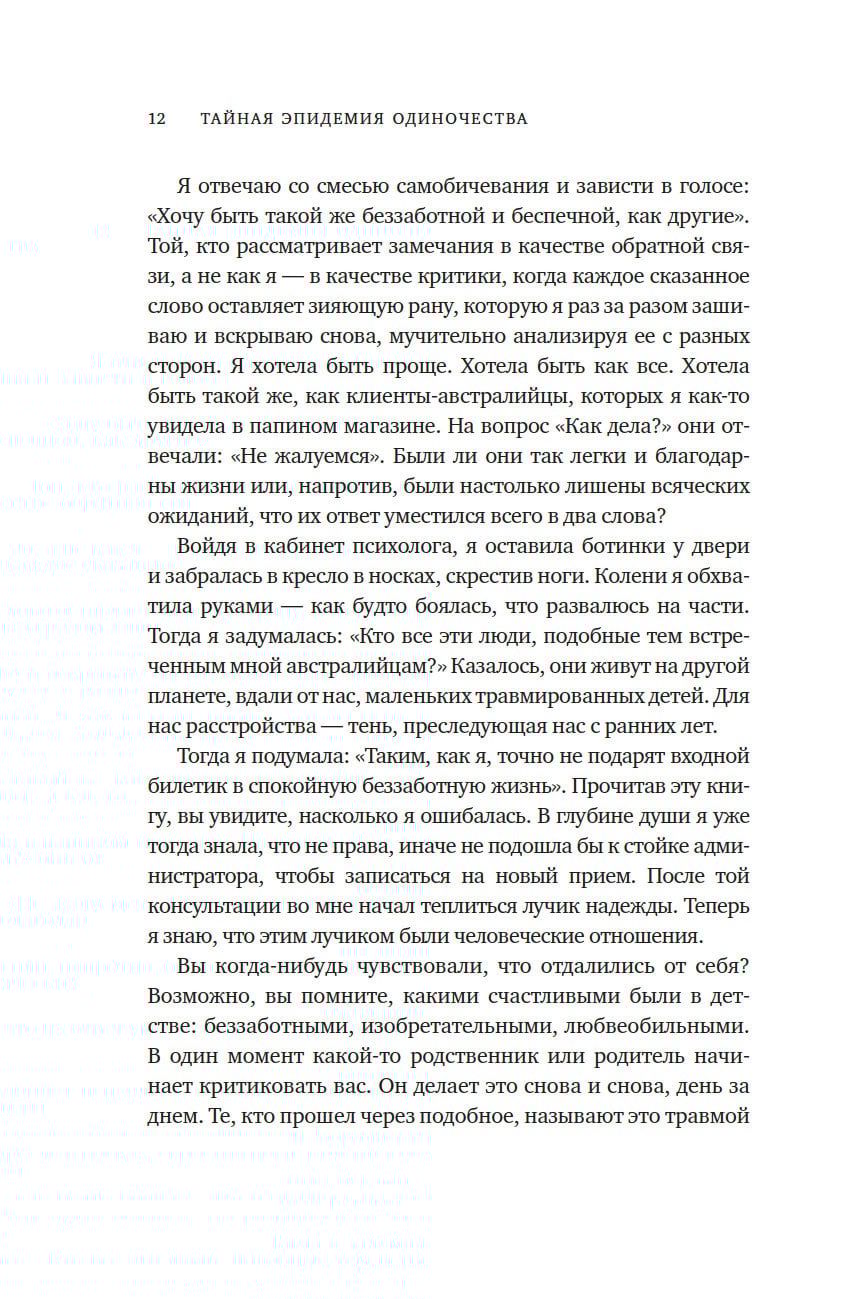 12 ТАЙНАЯ ЭПИДЕМИЯ ОДИНОЧЕСТВА

Я отвечаю со смесью самобичевания и зависти в голосе: «Хочу быть такой же беззаботной и беспечной, как другие». Той, кто рассматривает замечания в качестве обратной связи, а не как я — в качестве критики, когда каждое сказанное слово оставляет зияющую рану, которую я раз за разом зашиваю и вскрываю снова, мучительно анализируя ее с разных сторон. Я хотела быть проще. Хотела быть как все. Хотела быть такой же, как клиенты-австралийцы, которых я как-то увидела в папином магазине. На вопрос «Как дела?» они отвечали: «Не жалуемся». Были ли они так легки и благодарны жизни или, напротив, были настолько лишены всяческих ожиданий, что их ответ уместился всего в два слова?

Войдя в кабинет психолога, я оставила ботинки у двери и забралась в кресло в носках, скрестив ноги. Колени я обхватила руками — как будто боялась, что развалюсь на части. Тогда я задумалась: «Кто все эти люди, подобные тем встреченным мной австралийцам?» Казалось, они живут на другой планете, вдали от нас, маленьких травмированных детей. Для нас расстройства — тень, преследующая нас с ранних лет.

Тогда я подумала: «Таким, как я, точно не подарят входной билетик в спокойную беззаботную жизнь». Прочитав эту книгу, вы увидите, насколько я ошибалась. В глубине души я уже тогда знала, что не права, иначе не подошла бы к стойке администратора, чтобы записаться на новый прием. После той консультации во мне начал теплиться лучик надежды. Теперь я знаю, что этим лучиком были человеческие отношения.

Вы когда-нибудь чувствовали, что отдалились от себя? Возможно, вы помните, какими счастливыми были в детстве: беззаботными, изобретательными, любвеобильными. В один момент какой-то родственник или родитель начинает критиковать вас. Он делает это снова и снова, день за днем. Те, кто прошел через подобное, называют это травмой